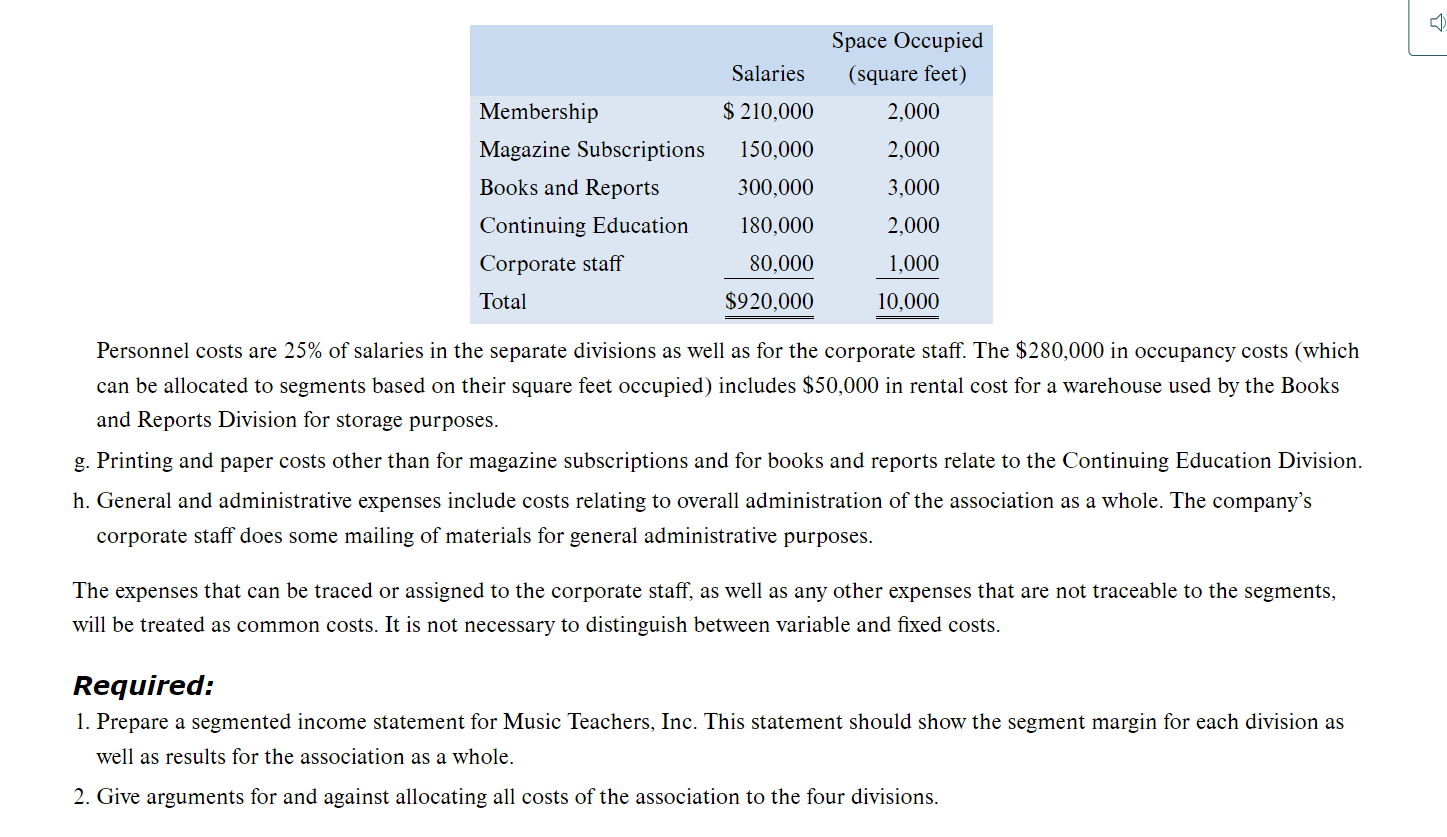 |  | Salaries | Space Occupied (square feet) |
|---|---|---|
| Membership | \$ 210,000 | 2,000 |
| Magazine Subscriptions | 150,000 | 2,000 |
| Books and Reports | 300,000 | 3,000 |
| Continuing Education | 180,000 | 2,000 |
| Corporate staff | 80,000 | 1,000 |
| Total | \$920,000 | 10,000 |

Personnel costs are 25% of salaries in the separate divisions as well as for the corporate staff. The \$280,000 in occupancy costs (which can be allocated to segments based on their square feet occupied) includes \$50,000 in rental cost for a warehouse used by the Books and Reports Division for storage purposes.

g. Printing and paper costs other than for magazine subscriptions and for books and reports relate to the Continuing Education Division.

h. General and administrative expenses include costs relating to overall administration of the association as a whole. The company's corporate staff does some mailing of materials for general administrative purposes.

The expenses that can be traced or assigned to the corporate staff, as well as any other expenses that are not traceable to the segments, will be treated as common costs. It is not necessary to distinguish between variable and fixed costs.

Required:

1. Prepare a segmented income statement for Music Teachers, Inc. This statement should show the segment margin for each division as well as results for the association as a whole.

2. Give arguments for and against allocating all costs of the association to the four divisions.